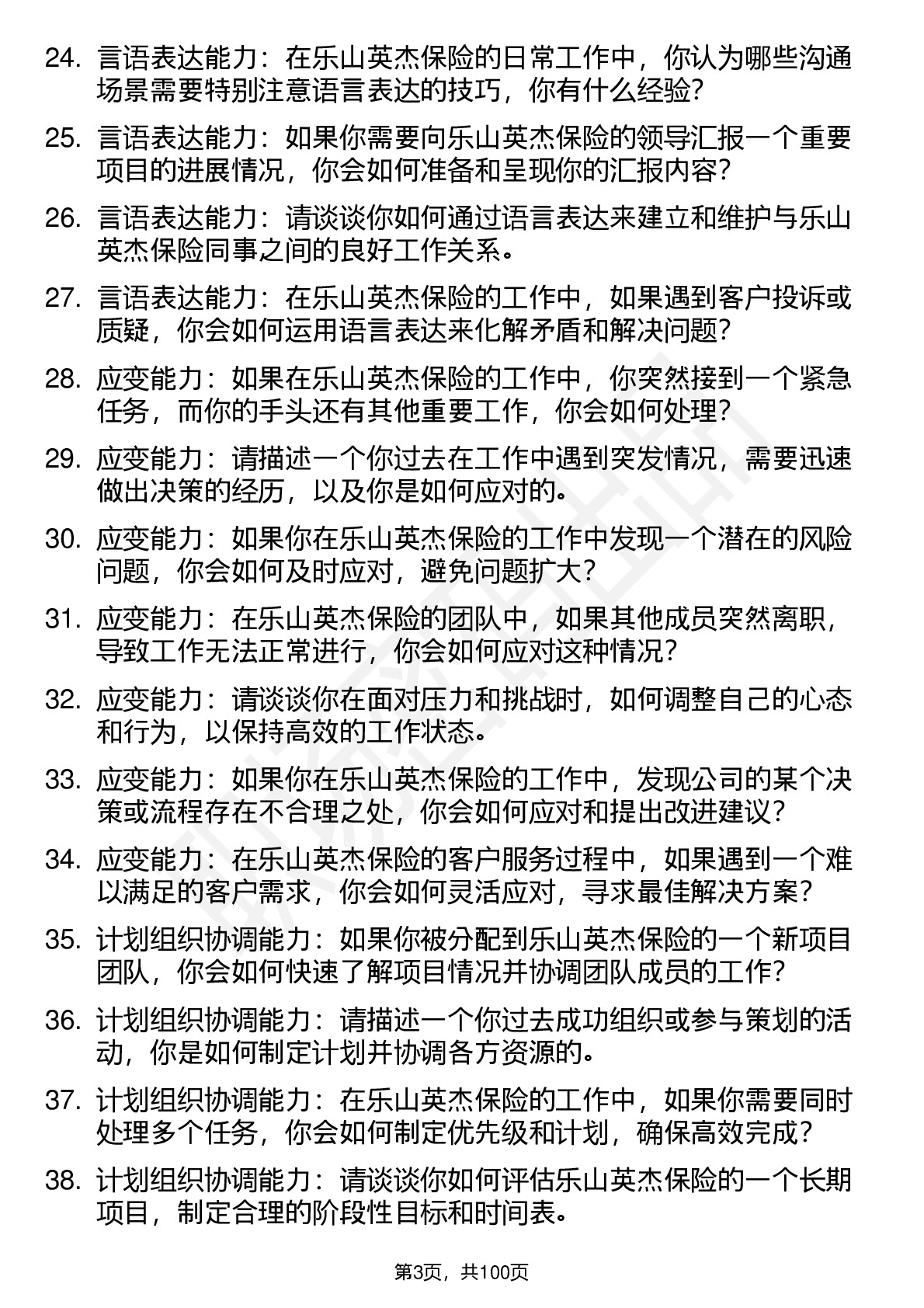 24. 言语表达能力：在乐山英杰保险的日常工作中，你认为哪些沟通场景需要特别注意语言表达的技巧，你有什么经验？

25. 言语表达能力：如果你需要向乐山英杰保险的领导汇报一个重要项目的进展情况，你会如何准备和呈现你的汇报内容？

26. 言语表达能力：请谈谈你如何通过语言表达来建立和维护与乐山英杰保险同事之间的良好工作关系。

27. 言语表达能力：在乐山英杰保险的工作中，如果遇到客户投诉或质疑，你会如何运用语言表达来化解矛盾和解决问题？

28. 应变能力：如果在乐山英杰保险的工作中，你突然接到一个紧急任务，而你的手头还有其他重要工作，你会如何处理？

29. 应变能力：请描述一个你过去在工作中遇到突发情况，需要迅速做出决策的经历，以及你是如何应对的。

30. 应变能力：如果你在乐山英杰保险的工作中发现一个潜在的风险问题，你会如何及时应对，避免问题扩大？

31. 应变能力：在乐山英杰保险的团队中，如果其他成员突然离职，导致工作无法正常进行，你会如何应对这种情况？

32. 应变能力：请谈谈你在面对压力和挑战时，如何调整自己的心态和行为，以保持高效的工作状态。

33. 应变能力：如果你在乐山英杰保险的工作中，发现公司的某个决策或流程存在不合理之处，你会如何应对和提出改进建议？

34. 应变能力：在乐山英杰保险的客户服务过程中，如果遇到一个难以满足的客户需求，你会如何灵活应对，寻求最佳解决方案？

35. 计划组织协调能力：如果你被分配到乐山英杰保险的一个新项目团队，你会如何快速了解项目情况并协调团队成员的工作？

36. 计划组织协调能力：请描述一个你过去成功组织或参与策划的活动，你是如何制定计划并协调各方资源的。

37. 计划组织协调能力：在乐山英杰保险的工作中，如果你需要同时处理多个任务，你会如何制定优先级和计划，确保高效完成？

38. 计划组织协调能力：请谈谈你如何评估乐山英杰保险的一个长期项目，制定合理的阶段性目标和时间表。

第3页，共100页